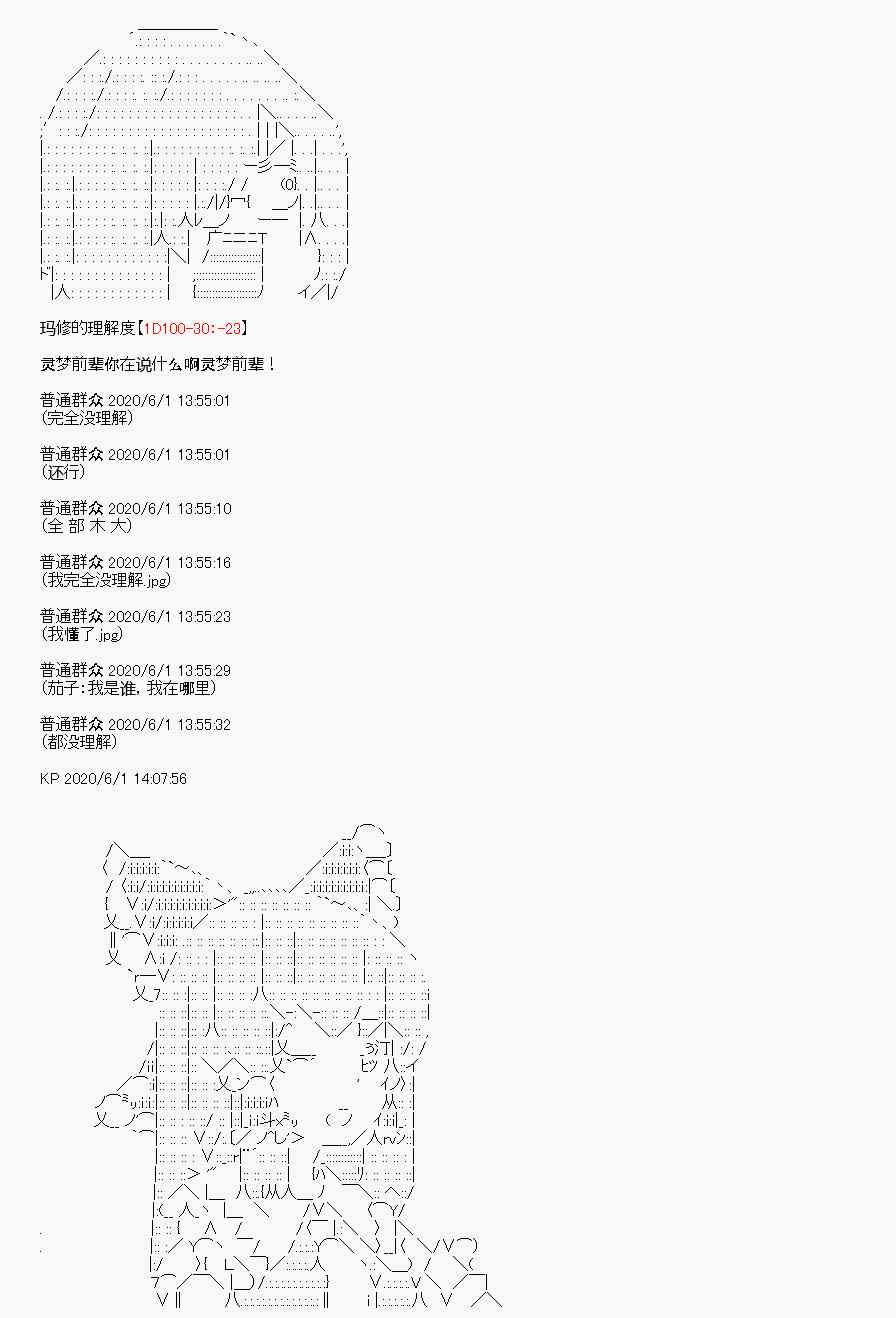 玛修的理解度【1D100-30:-23】

灵梦前辈你在说什么啊灵梦前辈！

普通群众 2020/6/1 13:55:01
(完全没理解)

普通群众 2020/6/1 13:55:01
(还行)

普通群众 2020/6/1 13:55:10
(全 部 木 大)

普通群众 2020/6/1 13:55:16
(我完全没理解.jpg)

普通群众 2020/6/1 13:55:23
(我懂了.jpg)

普通群众 2020/6/1 13:55:29
(茄子:我是谁, 我在哪里)

普通群众 2020/6/1 13:55:32
(都没理解)

KP 2020/6/1 14:07:56